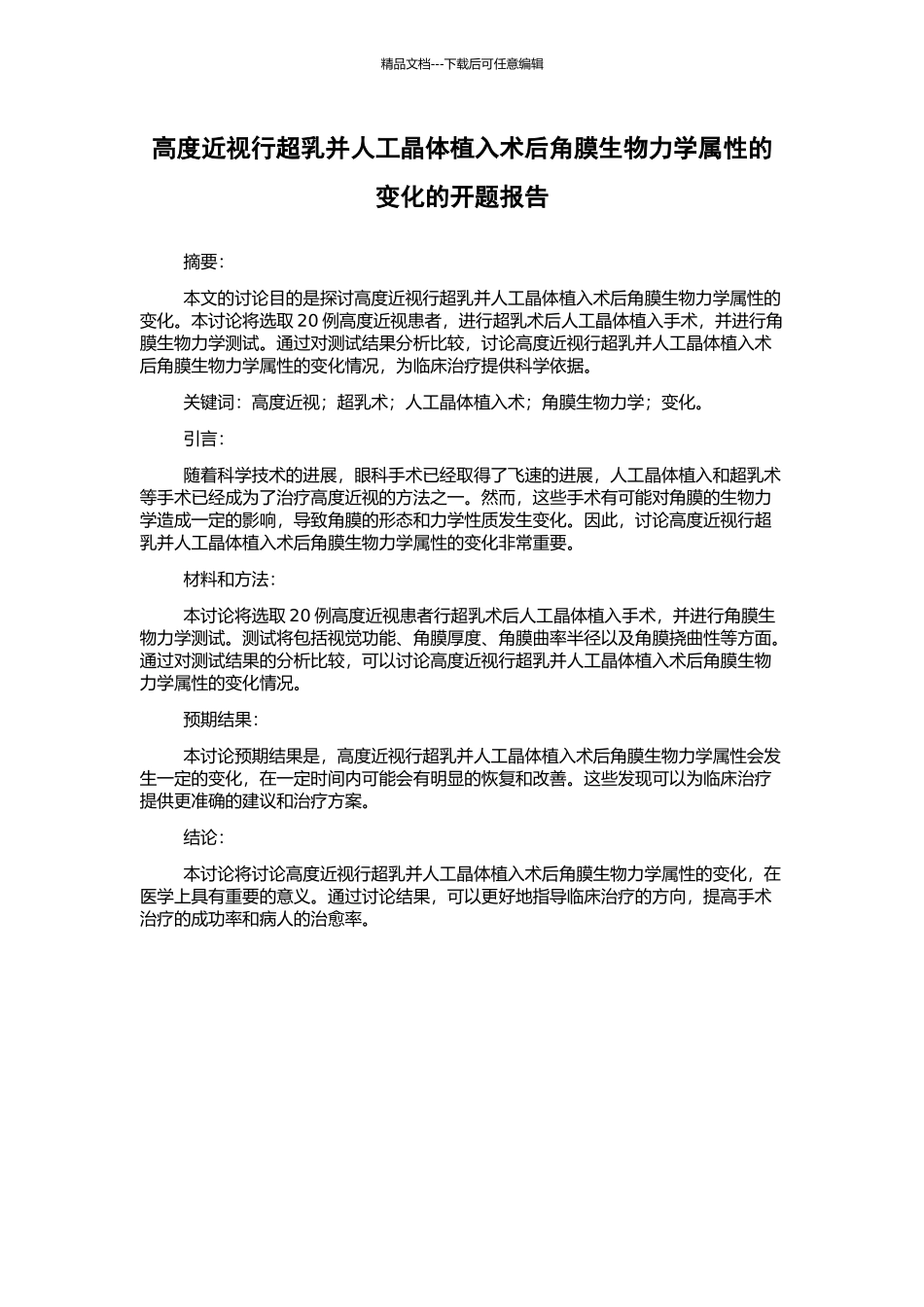 精品文档---下载后可任意编辑

高度近视行超乳并人工晶体植入术后角膜生物力学属性的变化的开题报告

摘要:

本文的讨论目的是探讨高度近视行超乳并人工晶体植入术后角膜生物力学属性的变化。本讨论将选取 20 例高度近视患者，进行超乳术后人工晶体植入手术，并进行角膜生物力学测试。通过对测试结果分析比较，讨论高度近视行超乳并人工晶体植入术后角膜生物力学属性的变化情况，为临床治疗提供科学依据。

关键词：高度近视；超乳术；人工晶体植入术；角膜生物力学；变化。

引言:

随着科学技术的进展，眼科手术已经取得了飞速的进展，人工晶体植入和超乳术等手术已经成为了治疗高度近视的方法之一。然而，这些手术有可能对角膜的生物力学造成一定的影响，导致角膜的形态和力学性质发生变化。因此，讨论高度近视行超乳并人工晶体植入术后角膜生物力学属性的变化非常重要。

材料和方法:

本讨论将选取 20 例高度近视患者行超乳术后人工晶体植入手术，并进行角膜生物力学测试。测试将包括视觉功能、角膜厚度、角膜曲率半径以及角膜挠曲性等方面。通过对测试结果的分析比较，可以讨论高度近视行超乳并人工晶体植入术后角膜生物力学属性的变化情况。

预期结果:

本讨论预期结果是，高度近视行超乳并人工晶体植入术后角膜生物力学属性会发生一定的变化，在一定时间内可能会有明显的恢复和改善。这些发现可以为临床治疗提供更准确的建议和治疗方案。

结论:

本讨论将讨论高度近视行超乳并人工晶体植入术后角膜生物力学属性的变化，在医学上具有重要的意义。通过讨论结果，可以更好地指导临床治疗的方向，提高手术治疗的成功率和病人的治愈率。